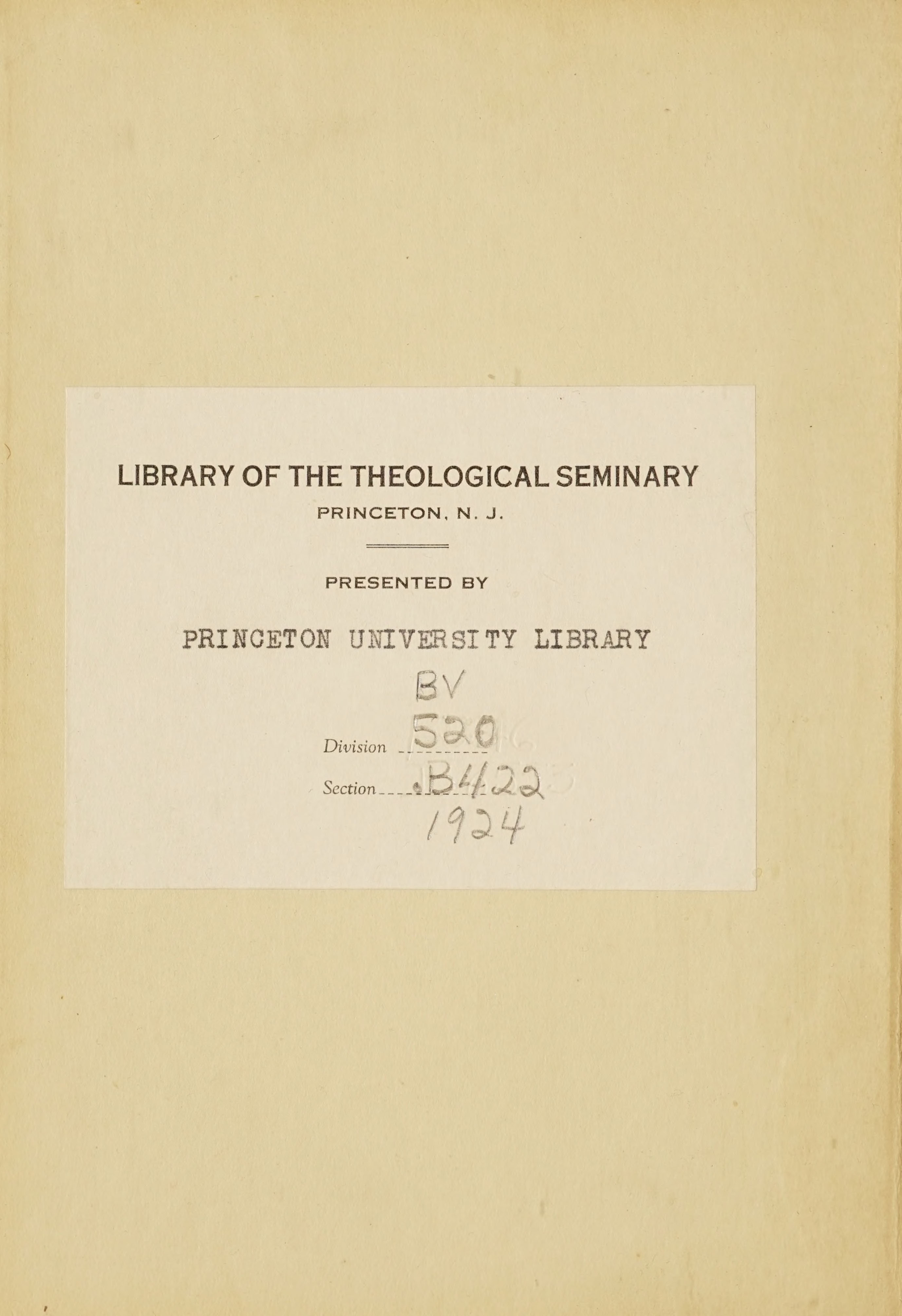 LIBRARY OF THE THEOLOGICAL SEMINARY
PRINCETON, N. J.

PRESENTED BY

PRINCETON UNIVERSITY LIBRARY

BV
Division 520
Section .B422
1924